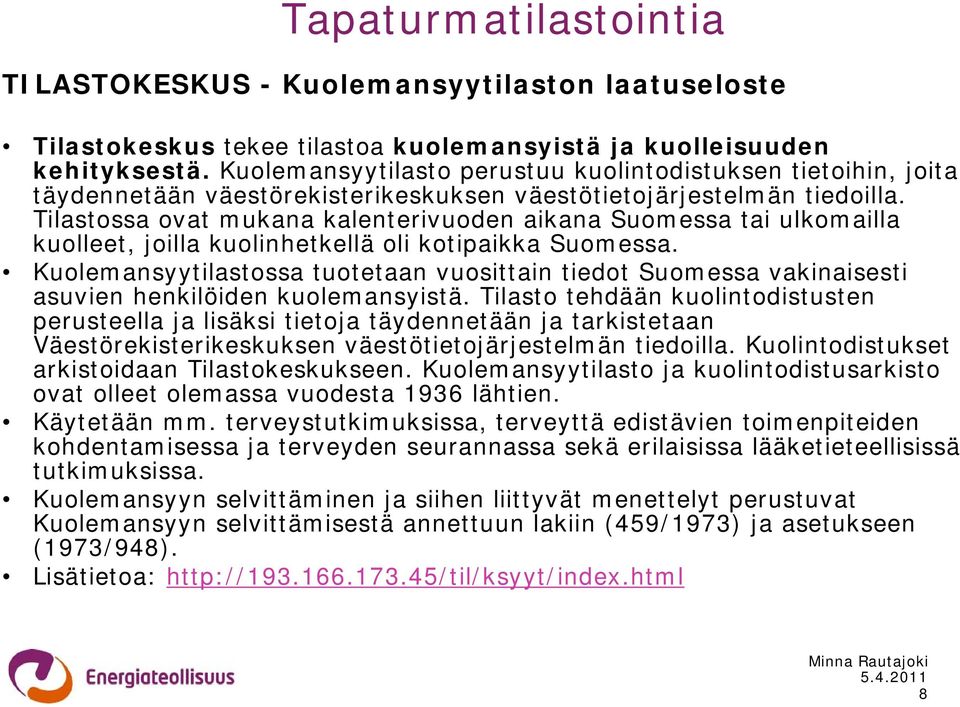 Tapaturmatilastointia

TILASTOKESKUS - Kuolemansyytilaston laatuseloste

• Tilastokeskus tekee tilastoa kuolemansyistä ja kuolleisuuden kehityksestä. Kuolemansyytilasto perustuu kuolintodistuksen tietoihin, joita täydennetään väestörekisterikeskuksen väestötietojärjestelmän tiedoilla. Tilastossa ovat mukana kalenterivuoden aikana Suomessa tai ulkomailla kuolleet, joilla kuolinhetkellä oli kotipaikka Suomessa.
• Kuolemansyytilastossa tuotetaan vuosittain tiedot Suomessa vakinaisesti asuvien henkilöiden kuolemansyistä. Tilasto tehdään kuolintodistusten perusteella ja lisäksi tietoja täydennetään ja tarkistetaan Väestörekisterikeskuksen väestötietojärjestelmän tiedoilla. Kuolintodistukset arkistoidaan Tilastokeskukseen. Kuolemansyytilasto ja kuolintodistusarkisto ovat olleet olemassa vuodesta 1936 lähtien.
• Käytetään mm. terveystutkimuksissa, terveyttä edistävien toimenpiteiden kohdentamisessa ja terveyden seurannassa sekä erilaisissa lääketieteellisissä tutkimuksissa.
• Kuolemansyyn selvittäminen ja siihen liittyvät menettelyt perustuvat Kuolemansyyn selvittämisestä annettuun lakiin (459/1973) ja asetukseen (1973/948).
• Lisätietoa: http://193.166.173.45/til/ksyyt/index.html

Energiateollisuus

Minna Rautajoki
5.4.2011
8